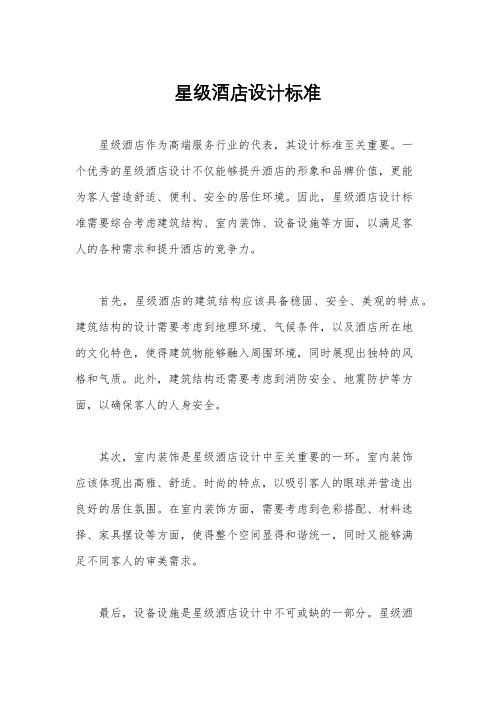 星级酒店设计标准

星级酒店作为高端服务行业的代表，其设计标准至关重要。一个优秀的星级酒店设计不仅能够提升酒店的形象和品牌价值，更能为客人营造舒适、便利、安全的居住环境。因此，星级酒店设计标准需要综合考虑建筑结构、室内装饰、设备设施等方面，以满足客人的各种需求和提升酒店的竞争力。

首先，星级酒店的建筑结构应该具备稳固、安全、美观的特点。建筑结构的设计需要考虑到地理环境、气候条件，以及酒店所在地的文化特色，使得建筑物能够融入周围环境，同时展现出独特的风格和气质。此外，建筑结构还需要考虑到消防安全、地震防护等方面，以确保客人的人身安全。

其次，室内装饰是星级酒店设计中至关重要的一环。室内装饰应该体现出高雅、舒适、时尚的特点，以吸引客人的眼球并营造出良好的居住氛围。在室内装饰方面，需要考虑到色彩搭配、材料选择、家具摆设等方面，使得整个空间显得和谐统一，同时又能够满足不同客人的审美需求。

最后，设备设施是星级酒店设计中不可或缺的一部分。星级酒